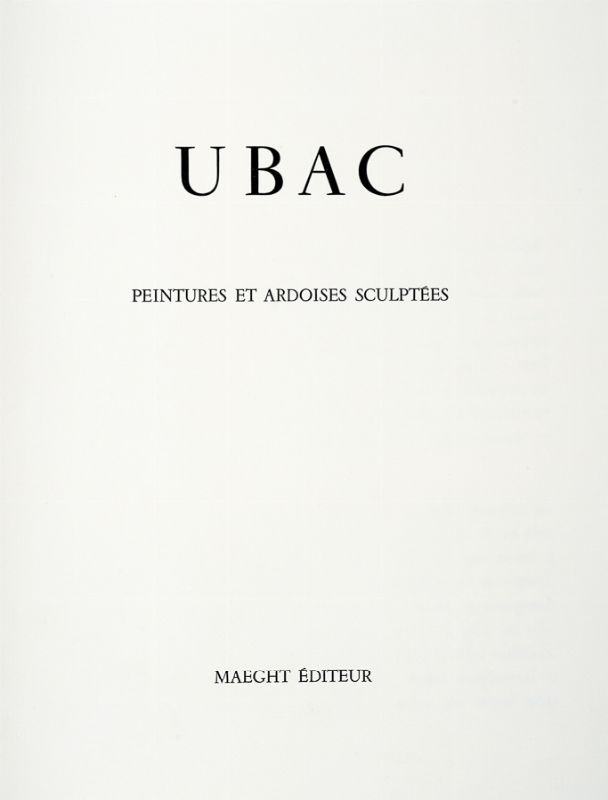 UBAC

PEINTURES ET ARDOISES SCULPTÉES

MAEGHT ÉDITEUR